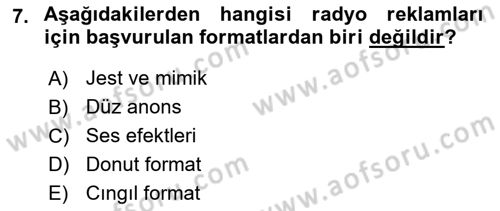 7. Aşağıdakilerden hangisi radyo reklamları için başvurulan formatlardan biri değildir?

A) Jest ve mimik
B) Düz anons
C) Ses efektleri
D) Donut format
E) Cıngıl format

www.aofsoru.com
www.aofsoru.com
www.aofsoru.com
www.aofsoru.com